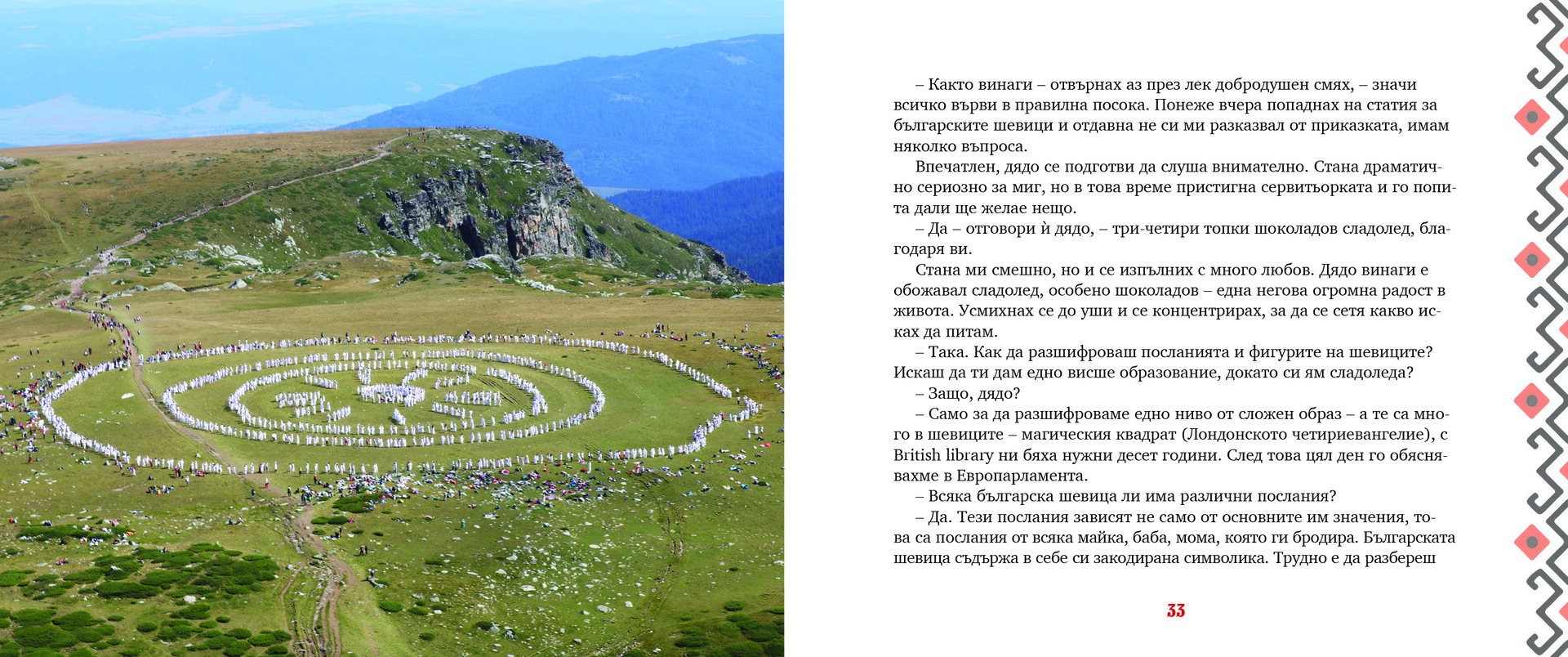 – Както винаги – отвърнах аз през лек добродушен смях, – значи всичко върви в правилна посока. Понеже вчера попаднах на статия за българските шевици и отдавна не си ми разказвал от приказката, имам няколко въпроса.

Впечатлен, дядо се подготви да слуша внимателно. Стана драматично сериозно за миг, но в това време пристигна сервитьорката и го попита дали ще желае нещо.

– Да – отговори ѝ дядо, – три-четири топки шоколадов сладолед, благодаря ви.

Стана ми смешно, но и се изпълних с много любов. Дядо винаги е обожавал сладолед, особено шоколадов – една негова огромна радост в живота. Усмихнах се до уши и се концентрирах, за да се сетя какво исках да питам.

– Така. Как да разшифроваш посланията и фигурите на шевиците? Искаш да ти дам едно висше образование, докато си ям сладоледа?

– Защо, дядо?

– Само за да разшифроваме едно ниво от сложен образ – а те са много в шевиците – магическия квадрат (Лондонското четириевангелие), с British library ни бяха нужни десет години. След това цял ден го обяснявахме в Европарламента.

– Всяка българска шевица ли има различни послания?

– Да. Тези послания зависят не само от основните им значения, това са послания от всяка майка, баба, мома, която ги бродира. Българската шевица съдържа в себе си закодирана символика. Трудно е да разбереш

33